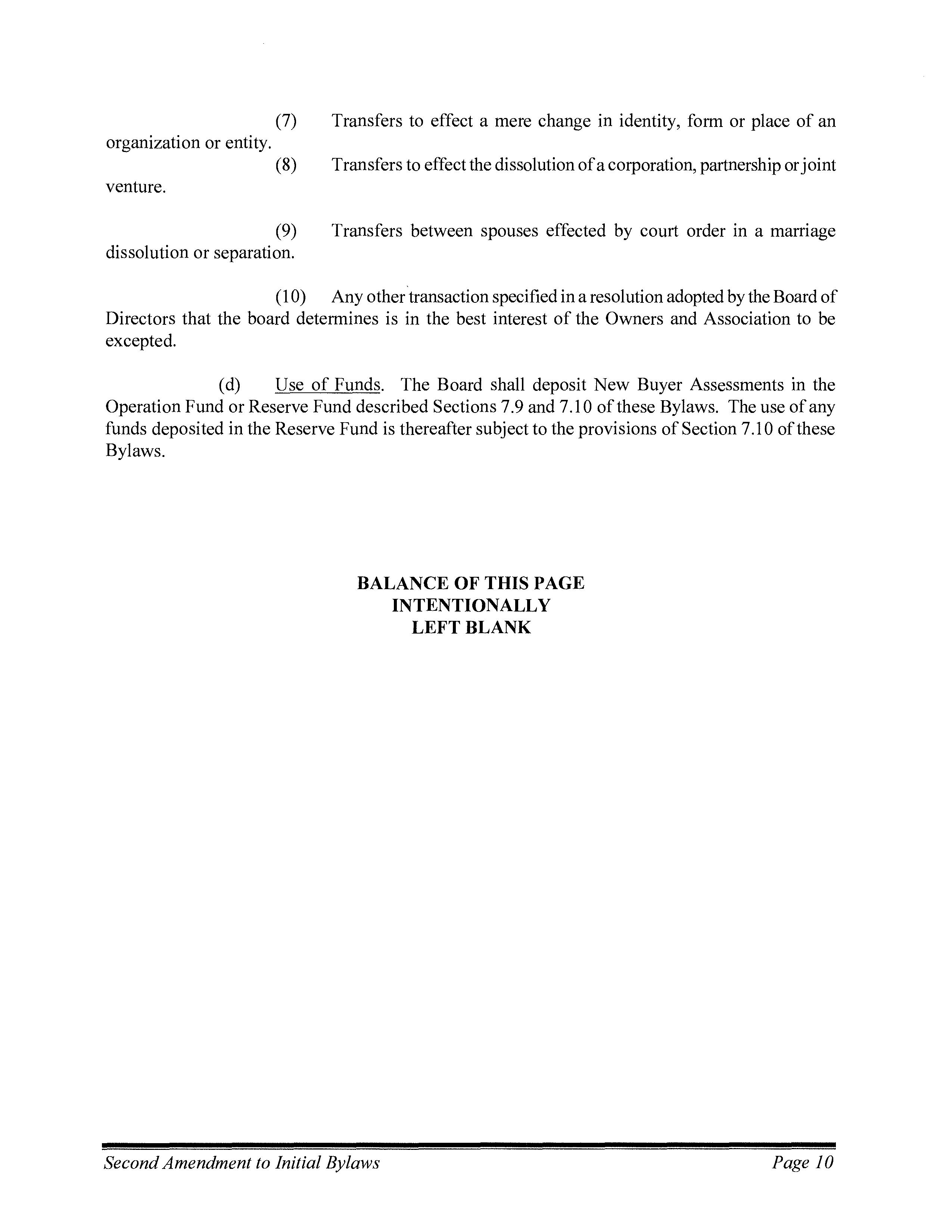 (7) Transfers to effect a mere change in identity, form or place of an organization or entity.

(8) Transfers to effect the dissolution of a corporation, partnership or joint venture.

(9) Transfers between spouses effected by court order in a marriage dissolution or separation.

(10) Any other transaction specified in a resolution adopted by the Board of Directors that the board determines is in the best interest of the Owners and Association to be excepted.

(d) Use of Funds. The Board shall deposit New Buyer Assessments in the Operation Fund or Reserve Fund described Sections 7.9 and 7.10 of these Bylaws. The use of any funds deposited in the Reserve Fund is thereafter subject to the provisions of Section 7.10 of these Bylaws.

BALANCE OF THIS PAGE
INTENTIONALLY
LEFT BLANK

Second Amendment to Initial Bylaws

Page 10